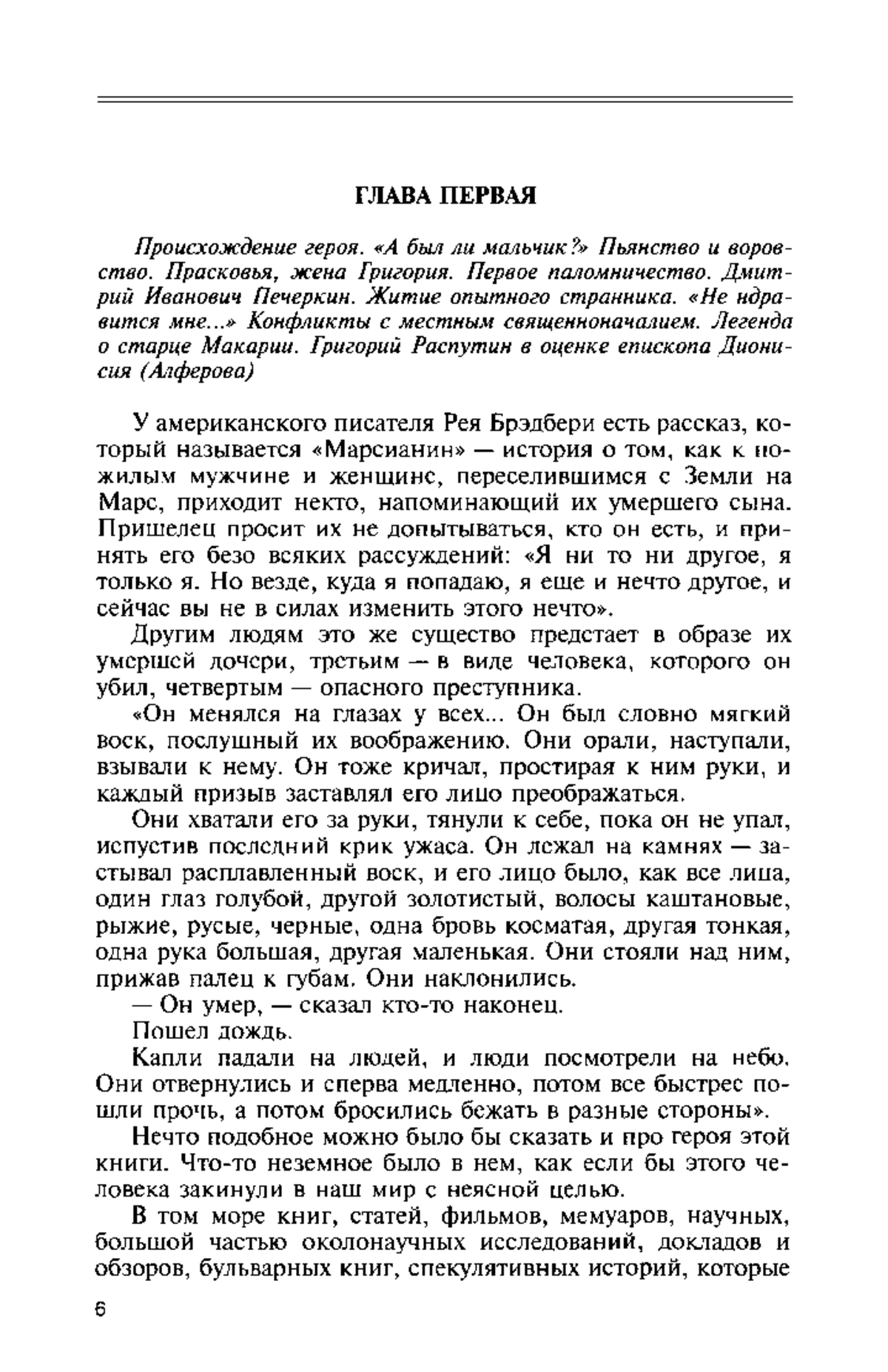 ГЛАВА ПЕРВАЯ

Происхождение героя. «А был ли мальчик?» Пьянство и воровство. Прасковья, жена Григория. Первое паломничество. Дмитрий Иванович Печеркин. Житие опытного странника. «Не ндравится мне...» Конфликты с местным священноначалием. Легенда о старце Макарии. Григорий Распутин в оценке епископа Дионисия (Алферова)

У американского писателя Рея Брэдбери есть рассказ, который называется «Марсианин» — история о том, как к пожилым мужчине и женщине, переселившимся с Земли на Марс, приходит некто, напоминающий их умершего сына. Пришелец просит их не допытываться, кто он есть, и принять его безо всяких рассуждений: «Я ни то ни другое, я только я. Но везде, куда я попадаю, я еще и нечто другое, и сейчас вы не в силах изменить этого нечто».

Другим людям это же существо предстает в образе их умершей дочери, третьим — в виде человека, которого он убил, четвертым — опасного преступника.

«Он менялся на глазах у всех... Он был словно мягкий воск, послушный их воображению. Они орали, наступали, взывали к нему. Он тоже кричал, простирая к ним руки, и каждый призыв заставлял его лицо преображаться.

Они хватали его за руки, тянули к себе, пока он не упал, испустив последний крик ужаса. Он лежал на камнях — застывал расплавленный воск, и его лицо было, как все лица, один глаз голубой, другой золотистый, волосы каштановые, рыжие, русые, черные, одна бровь косматая, другая тонкая, одна рука большая, другая маленькая. Они стояли над ним, прижав палец к губам. Они наклонились.

— Он умер, — сказал кто-то наконец.

Пошел дождь.

Капли падали на людей, и люди посмотрели на небо. Они отвернулись и сперва медленно, потом все быстрее пошли прочь, а потом бросились бежать в разные стороны».

Нечто подобное можно было бы сказать и про героя этой книги. Что-то неземное было в нем, как если бы этого человека закинули в наш мир с неясной целью.

В том море книг, статей, фильмов, мемуаров, научных, большой частью околонаучных исследований, докладов и обзоров, бульварных книг, спекулятивных историй, которые

6